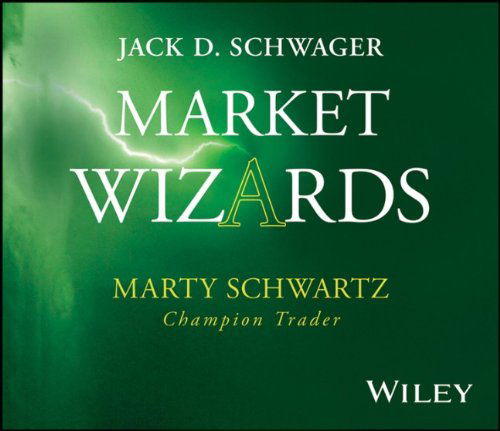 JACK D. SCHWAGER

MARKET WIZARDS

MARTY SCHWARTZ
Champion Trader

WILEY